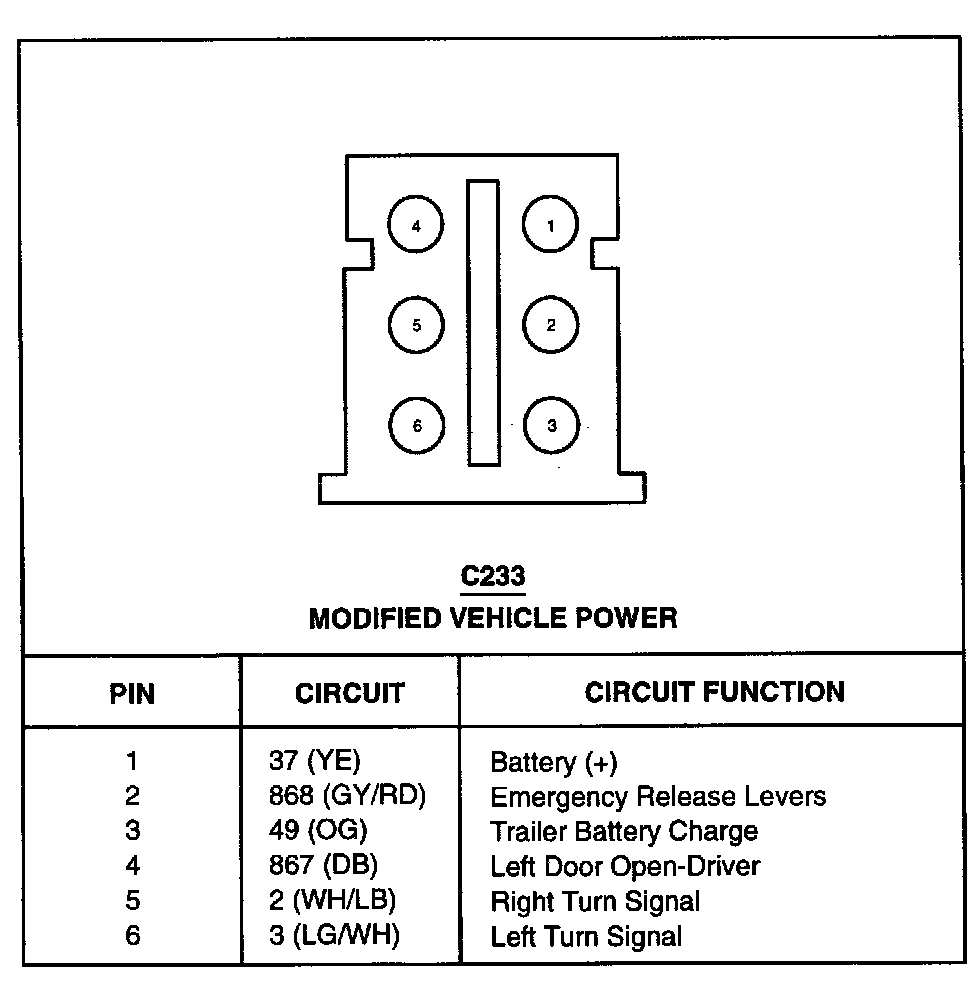 4
1
5
2
6
3

C233
MODIFIED VEHICLE POWER

| PIN | CIRCUIT | CIRCUIT FUNCTION |
|---|---|---|
| 1 | 37 (YE) | Battery (+) |
| 2 | 868 (GY/RD) | Emergency Release Levers |
| 3 | 49 (OG) | Trailer Battery Charge |
| 4 | 867 (DB) | Left Door Open-Driver |
| 5 | 2 (WH/LB) | Right Turn Signal |
| 6 | 3 (LG/WH) | Left Turn Signal |